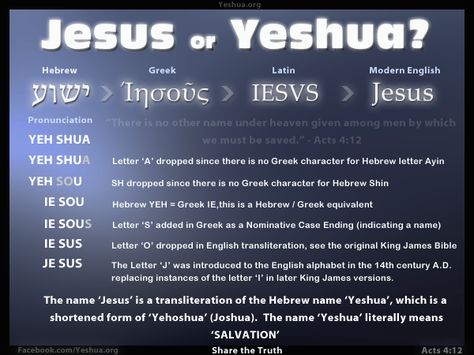 Yeshua.org

Jesus or Yeshua?

Hebrew
ישוע

Greek
Ἰησοῦς

Latin
IESVS

Modern English
Jesus

Pronunciation

"There is no other name under heaven given among men by which we must be saved." - Acts 4:12

YEH SHUA

YEH SHUA Letter 'A' dropped since there is no Greek character for Hebrew letter Ayin

YEH SOU SH dropped since there is no Greek character for Hebrew Shin

IE SOU Hebrew YEH = Greek IE,this is a Hebrew / Greek equivalent

IE SOUS Letter 'S' added in Greek as a Nominative Case Ending (indicating a name)

IE SUS Letter 'O' dropped in English transliteration, see the original King James Bible

JE SUS The Letter 'J' was introduced to the English alphabet in the 14th century A.D. replacing instances of the letter 'I' in later King James versions.

The name 'Jesus' is a transliteration of the Hebrew name 'Yeshua', which is a shortened form of 'Yehoshua' (Joshua). The name 'Yeshua' literally means 'SALVATION'

Facebook.com/Yeshua.org

Share the Truth

Acts 4:12